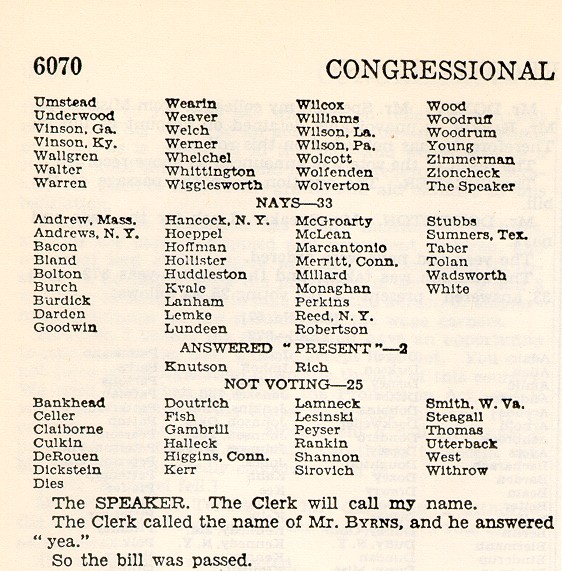 6070 CONGRESSIONAL

Umstead
Underwood
Vinson, Ga.
Vinson, Ky.
Wallgren
Walter
Warren

Wearin
Weaver
Welch
Werner
Whelchel
Whittington
Wigglesworth

Wilcox
Williams
Wilson, La.
Wilson, Pa.
Wolcott
Wolfenden
Wolverton

Wood
Woodruff
Woodrum
Young
Zimmerman
Zioncheck
The Speaker

NAYS—33

Andrew, Mass.
Andrews, N. Y.
Bacon
Bland
Bolton
Burch
Burdick
Darden
Goodwin

Hancock, N. Y.
Hoeppel
Hoffman
Hollister
Huddleston
Kvale
Lanham
Lemke
Lundeen

McGroarty
McLean
Marcantonio
Merritt, Conn.
Millard
Monaghan
Perkins
Reed, N. Y.
Robertson

Stubbs
Sumners, Tex.
Taber
Tolan
Wadsworth
White

ANSWERED "PRESENT"—2

Knutson
Rich

NOT VOTING—25

Bankhead
Celler
Claiborne
Culkin
DeRouen
Dickstein
Dies

Doutrich
Fish
Gambrill
Halleck
Higgins, Conn.
Kerr

Lamneck
Lesinski
Peyser
Rankin
Shannon
Sirovich

Smith, W. Va.
Steagall
Thomas
Utterback
West
Withrow

The SPEAKER. The Clerk will call my name.

The Clerk called the name of Mr. BYRNS, and he answered "yea."

So the bill was passed.